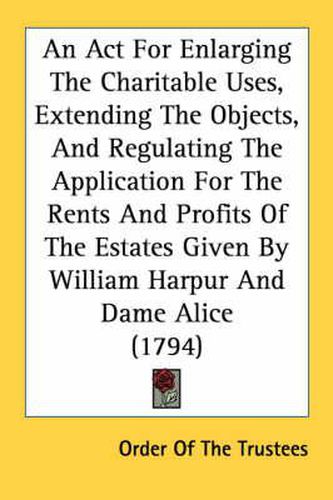 An Act For Enlarging The Charitable Uses, Extending The Objects, And Regulating The Application For The Rents And Profits Of The Estates Given By William Harpur And Dame Alice (1794)

Order Of The Trustees